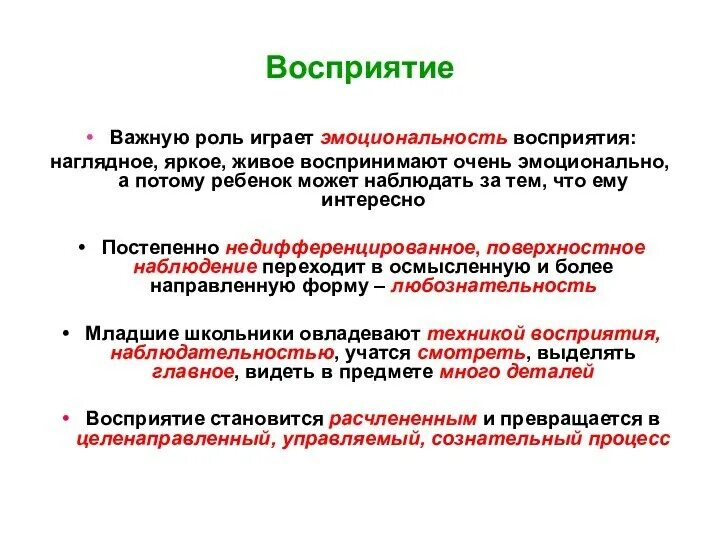 Восприятие

• Важную роль играет эмоциональность восприятия: наглядное, яркое, живое воспринимают очень эмоционально, а потому ребенок может наблюдать за тем, что ему интересно

• Постепенно недифференцированное, поверхностное наблюдение переходит в осмысленную и более направленную форму – любознательность

• Младшие школьники овладевают техникой восприятия, наблюдательностью, учатся смотреть, выделять главное, видеть в предмете много деталей

• Восприятие становится расчлененным и превращается в целенаправленный, управляемый, сознательный процесс